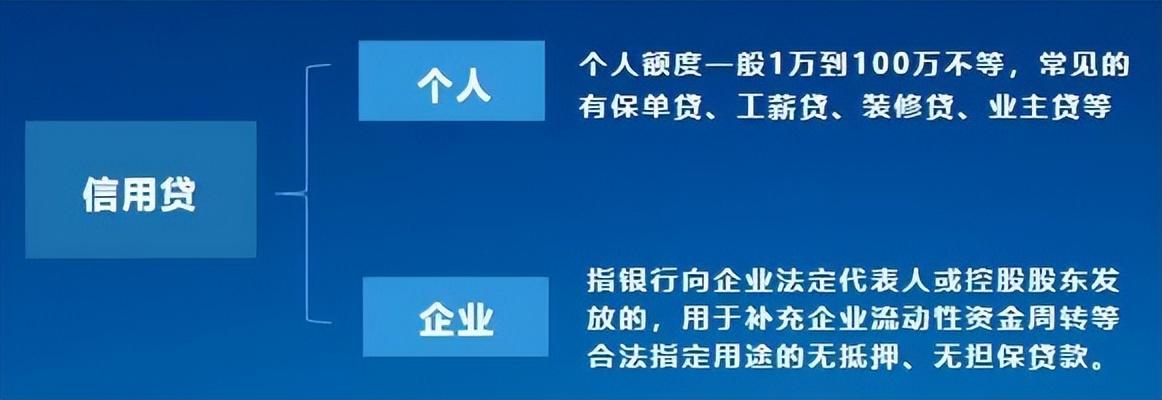 信用贷

个人

个人额度一般1万到100万不等，常见的有保单贷、工薪贷、装修贷、业主贷等

企业

指银行向企业法定代表人或控股股东发放的，用于补充企业流动性资金周转等合法指定用途的无抵押、无担保贷款。